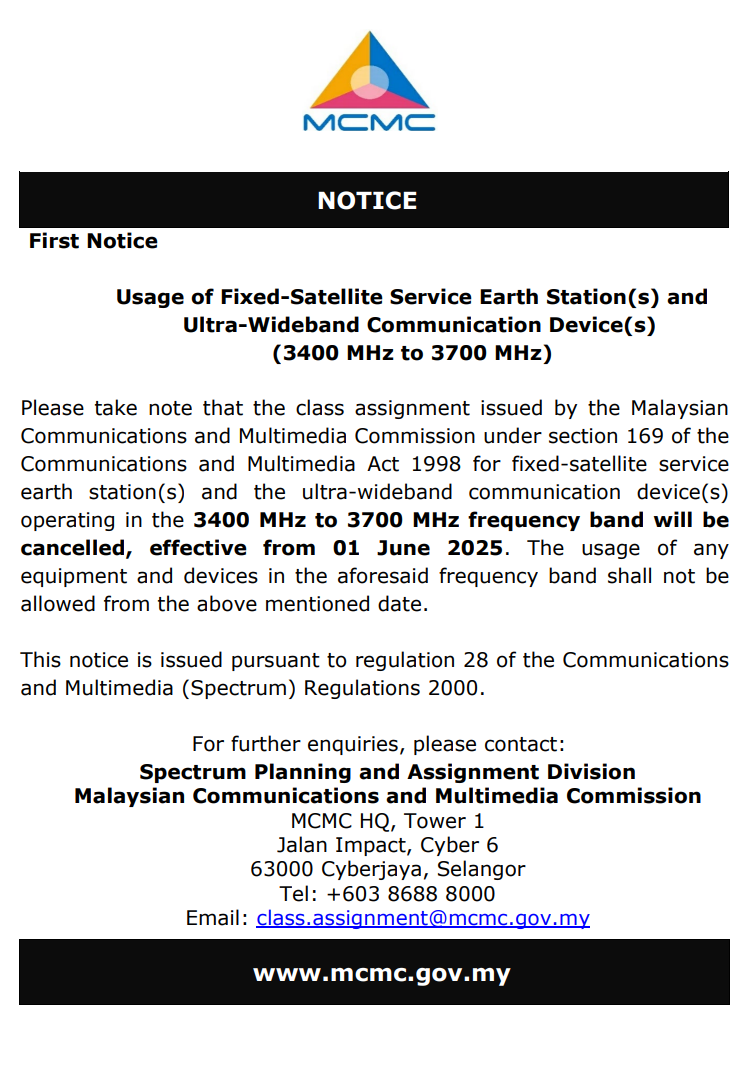 MCMC

NOTICE

First Notice

Usage of Fixed-Satellite Service Earth Station(s) and Ultra-Wideband Communication Device(s) (3400 MHz to 3700 MHz)

Please take note that the class assignment issued by the Malaysian Communications and Multimedia Commission under section 169 of the Communications and Multimedia Act 1998 for fixed-satellite service earth station(s) and the ultra-wideband communication device(s) operating in the 3400 MHz to 3700 MHz frequency band will be cancelled, effective from 01 June 2025. The usage of any equipment and devices in the aforesaid frequency band shall not be allowed from the above mentioned date.

This notice is issued pursuant to regulation 28 of the Communications and Multimedia (Spectrum) Regulations 2000.

For further enquiries, please contact:
Spectrum Planning and Assignment Division
Malaysian Communications and Multimedia Commission
MCMC HQ, Tower 1
Jalan Impact, Cyber 6
63000 Cyberjaya, Selangor
Tel: +603 8688 8000
Email: class.assignment@mcmc.gov.my

www.mcmc.gov.my